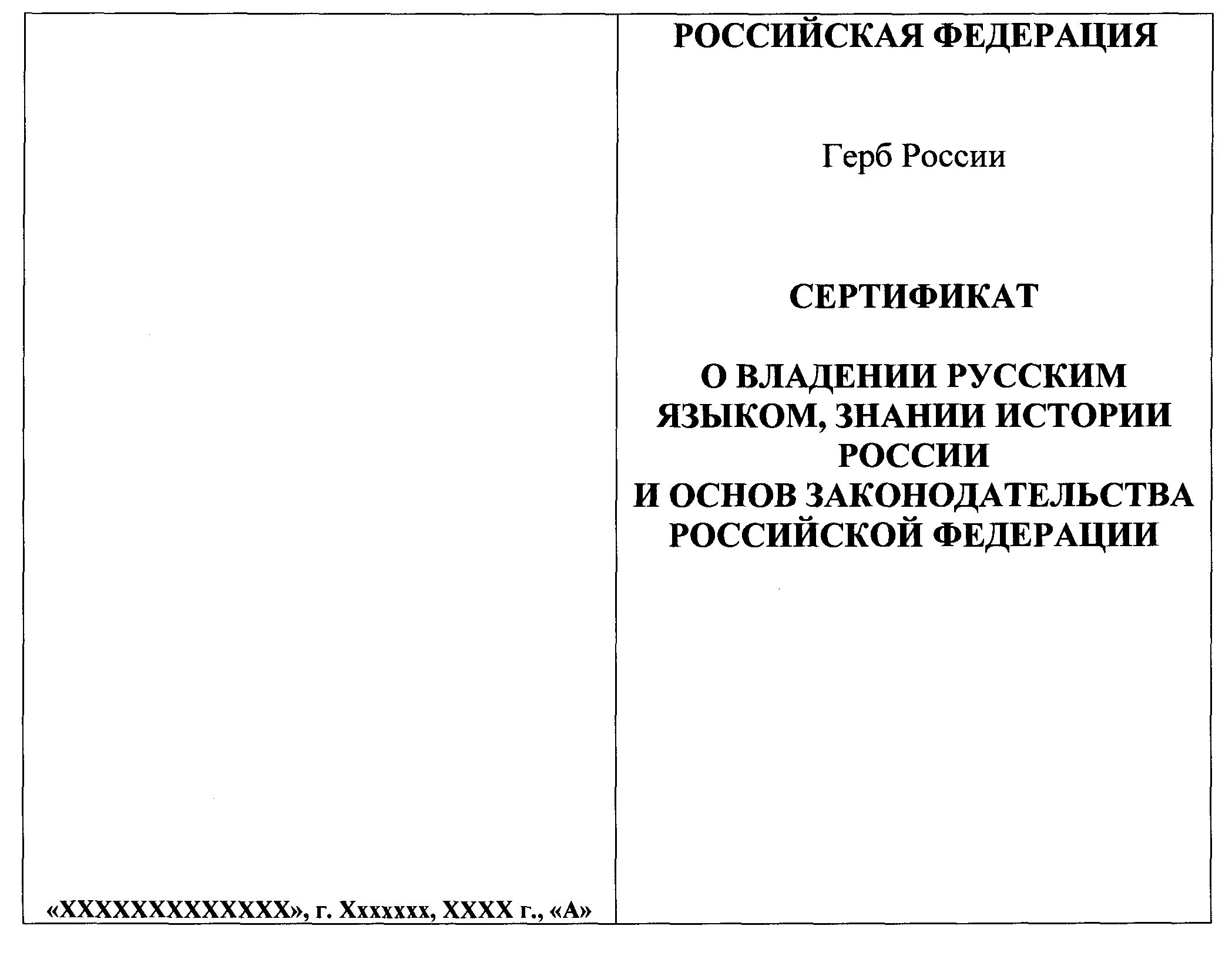 «XXXXXXXXXXXXXX», г. Xxxxxxx, XXXX г., «А»

РОССИЙСКАЯ ФЕДЕРАЦИЯ

Герб России

СЕРТИФИКАТ

О ВЛАДЕНИИ РУССКИМ ЯЗЫКОМ, ЗНАНИИ ИСТОРИИ РОССИИ И ОСНОВ ЗАКОНОДАТЕЛЬСТВА РОССИЙСКОЙ ФЕДЕРАЦИИ